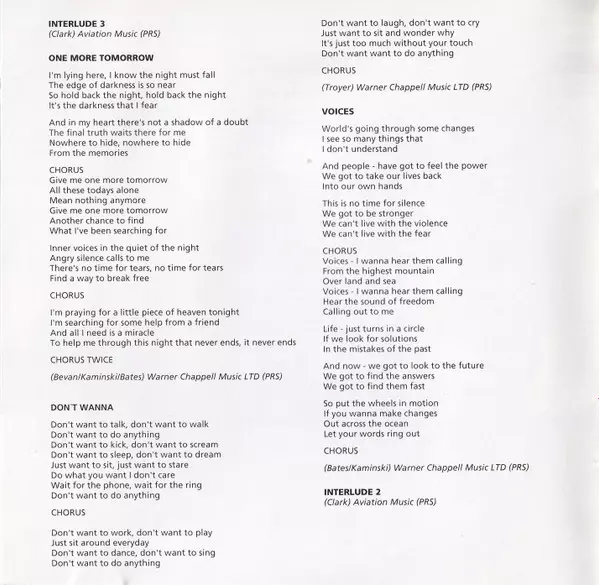 INTERLUDE 3
(Clark) Aviation Music (PRS)

ONE MORE TOMORROW

I'm lying here, I know the night must fall
The edge of darkness is so near
So hold back the night, hold back the night
It's the darkness that I fear

And in my heart there's not a shadow of a doubt
The final truth waits there for me
Nowhere to hide, nowhere to hide
From the memories

CHORUS
Give me one more tomorrow
All these todays alone
Mean nothing anymore
Give me one more tomorrow
Another chance to find
What I've been searching for

Inner voices in the quiet of the night
Angry silence calls to me
There's no time for tears, no time for tears
Find a way to break free

CHORUS

I'm praying for a little piece of heaven tonight
I'm searching for some help from a friend
And all I need is a miracle
To help me through this night that never ends, it never ends

CHORUS TWICE

(Bevan/Kaminski/Bates) Warner Chappell Music LTD (PRS)

DON'T WANNA

Don't want to talk, don't want to walk
Don't want to do anything
Don't want to kick, don't want to scream
Don't want to sleep, don't want to dream
Just want to sit, just want to stare
Do what you want I don't care
Wait for the phone, wait for the ring
Don't want to do anything

CHORUS

Don't want to work, don't want to play
Just sit around everyday
Don't want to dance, don't want to sing
Don't want to do anything

Don't want to laugh, don't want to cry
Just want to sit and wonder why
It's just too much without your touch
Don't want want to do anything

CHORUS

(Troyer) Warner Chappell Music LTD (PRS)

VOICES

World's going through some changes
I see so many things that
I don't understand

And people - have got to feel the power
We got to take our lives back
Into our own hands

This is no time for silence
We got to be stronger
We can't live with the violence
We can't live with the fear

CHORUS
Voices - I wanna hear them calling
From the highest mountain
Over land and sea
Voices - I wanna hear them calling
Hear the sound of freedom
Calling out to me

Life - just turns in a circle
If we look for solutions
In the mistakes of the past

And now - we got to look to the future
We got to find the answers
We got to find them fast

So put the wheels in motion
If you wanna make changes
Out across the ocean
Let your words ring out

CHORUS

(Bates/Kaminski) Warner Chappell Music LTD (PRS)

INTERLUDE 2
(Clark) Aviation Music (PRS)